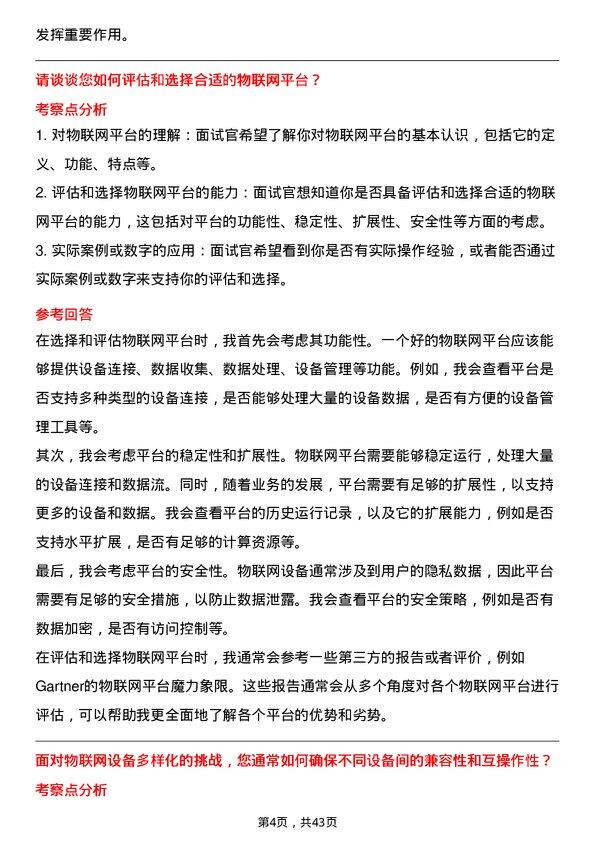 发挥重要作用。

请谈谈您如何评估和选择合适的物联网平台？

考察点分析

1. 对物联网平台的理解：面试官希望了解你对物联网平台的基本认识，包括它的定义、功能、特点等。

2. 评估和选择物联网平台的能力：面试官想知道你是否具备评估和选择合适的物联网平台的能力，这包括对平台的功能性、稳定性、扩展性、安全性等方面的考虑。

3. 实际案例或数字的应用：面试官希望看到你是否有实际操作经验，或者能否通过实际案例或数字来支持你的评估和选择。

参考回答

在选择和评估物联网平台时，我首先会考虑其功能性。一个好的物联网平台应该能够提供设备连接、数据收集、数据处理、设备管理等功能。例如，我会查看平台是否支持多种类型的设备连接，是否能够处理大量的设备数据，是否有方便的设备管理工具等。

其次，我会考虑平台的稳定性和扩展性。物联网平台需要能够稳定运行，处理大量的设备连接和数据流。同时，随着业务的发展，平台需要有足够的扩展性，以支持更多的设备和数据。我会查看平台的历史运行记录，以及它的扩展能力，例如是否支持水平扩展，是否有足够的计算资源等。

最后，我会考虑平台的安全性。物联网设备通常涉及到用户的隐私数据，因此平台需要有足够的安全措施，以防止数据泄露。我会查看平台的安全策略，例如是否有数据加密，是否有访问控制等。

在评估和选择物联网平台时，我通常会参考一些第三方的报告或者评价，例如Gartner的物联网平台魔力象限。这些报告通常会从多个角度对各个物联网平台进行评估，可以帮助我更全面地了解各个平台的优势和劣势。

面对物联网设备多样化的挑战，您通常如何确保不同设备间的兼容性和互操作性？

考察点分析

第4页，共43页